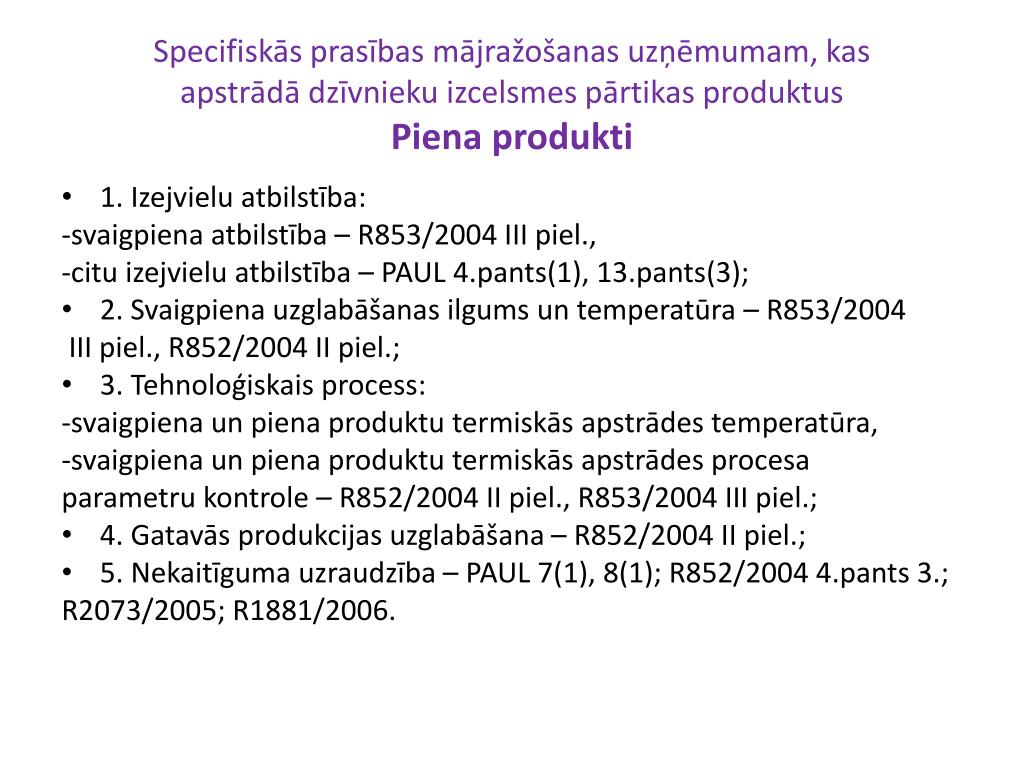 Specifiskās prasības mājražošanas uzņēmumam, kas apstrādā dzīvnieku izcelsmes pārtikas produktus
Piena produkti

• 1. Izejvielu atbilstība:
-svaigpiena atbilstība – R853/2004 III piel.,
-citu izejvielu atbilstība – PAUL 4.pants(1), 13.pants(3);
• 2. Svaigpiena uzglabāšanas ilgums un temperatūra – R853/2004 III piel., R852/2004 II piel.;
• 3. Tehnoloģiskais process:
-svaigpiena un piena produktu termiskās apstrādes temperatūra,
-svaigpiena un piena produktu termiskās apstrādes procesa parametru kontrole – R852/2004 II piel., R853/2004 III piel.;
• 4. Gatavās produkcijas uzglabāšana – R852/2004 II piel.;
• 5. Nekaitīguma uzraudzība – PAUL 7(1), 8(1); R852/2004 4.pants 3.; R2073/2005; R1881/2006.